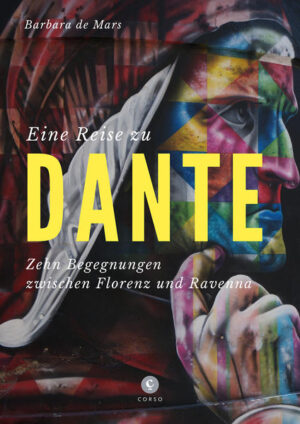 Barbara de Mars

Eine Reise zu

DANTE

Zehn Begegnungen zwischen Florenz und Ravenna

C

CORSO